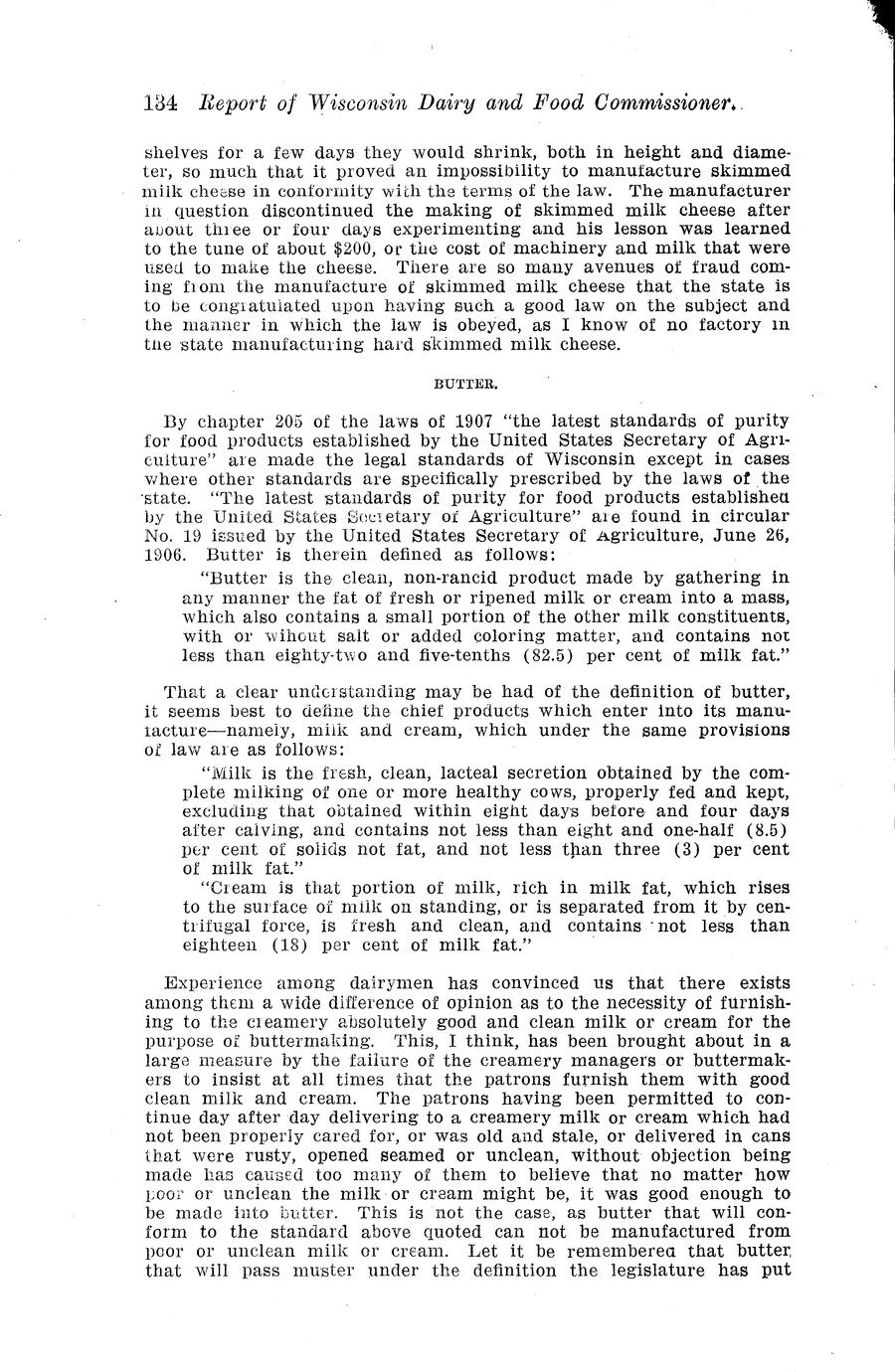 134 Report of Wisconsin Dairy and Food Commissioner.

shelves for a few days they would shrink, both in height and diameter, so much that it proved an impossibility to manufacture skimmed milk cheese in conformity with the terms of the law. The manufacturer in question discontinued the making of skimmed milk cheese after about three or four days experimenting and his lesson was learned to the tune of about $200, or the cost of machinery and milk that were used to make the cheese. There are so many avenues of fraud coming from the manufacture of skimmed milk cheese that the state is to be congratulated upon having such a good law on the subject and the manner in which the law is obeyed, as I know of no factory in the state manufacturing hard skimmed milk cheese.

BUTTER.

By chapter 205 of the laws of 1907 "the latest standards of purity for food products established by the United States Secretary of Agriculture" are made the legal standards of Wisconsin except in cases where other standards are specifically prescribed by the laws of the state. "The latest standards of purity for food products established by the United States Secretary of Agriculture" are found in circular No. 19 issued by the United States Secretary of Agriculture, June 26, 1906. Butter is therein defined as follows:

"Butter is the clean, non-rancid product made by gathering in any manner the fat of fresh or ripened milk or cream into a mass, which also contains a small portion of the other milk constituents, with or wihout salt or added coloring matter, and contains not less than eighty-two and five-tenths (82.5) per cent of milk fat."

That a clear understanding may be had of the definition of butter, it seems best to define the chief products which enter into its manufacture—namely, milk and cream, which under the same provisions of law are as follows:

"Milk is the fresh, clean, lacteal secretion obtained by the complete milking of one or more healthy cows, properly fed and kept, excluding that obtained within eight days before and four days after calving, and contains not less than eight and one-half (8.5) per cent of solids not fat, and not less than three (3) per cent of milk fat."

"Cream is that portion of milk, rich in milk fat, which rises to the surface of milk on standing, or is separated from it by centrifugal force, is fresh and clean, and contains not less than eighteen (18) per cent of milk fat."

Experience among dairymen has convinced us that there exists among them a wide difference of opinion as to the necessity of furnishing to the creamery absolutely good and clean milk or cream for the purpose of buttermaking. This, I think, has been brought about in a large measure by the failure of the creamery managers or buttermakers to insist at all times that the patrons furnish them with good clean milk and cream. The patrons having been permitted to continue day after day delivering to a creamery milk or cream which had not been properly cared for, or was old and stale, or delivered in cans that were rusty, opened seamed or unclean, without objection being made has caused too many of them to believe that no matter how poor or unclean the milk or cream might be, it was good enough to be made into butter. This is not the case, as butter that will conform to the standard above quoted can not be manufactured from poor or unclean milk or cream. Let it be remembered that butter that will pass muster under the definition the legislature has put